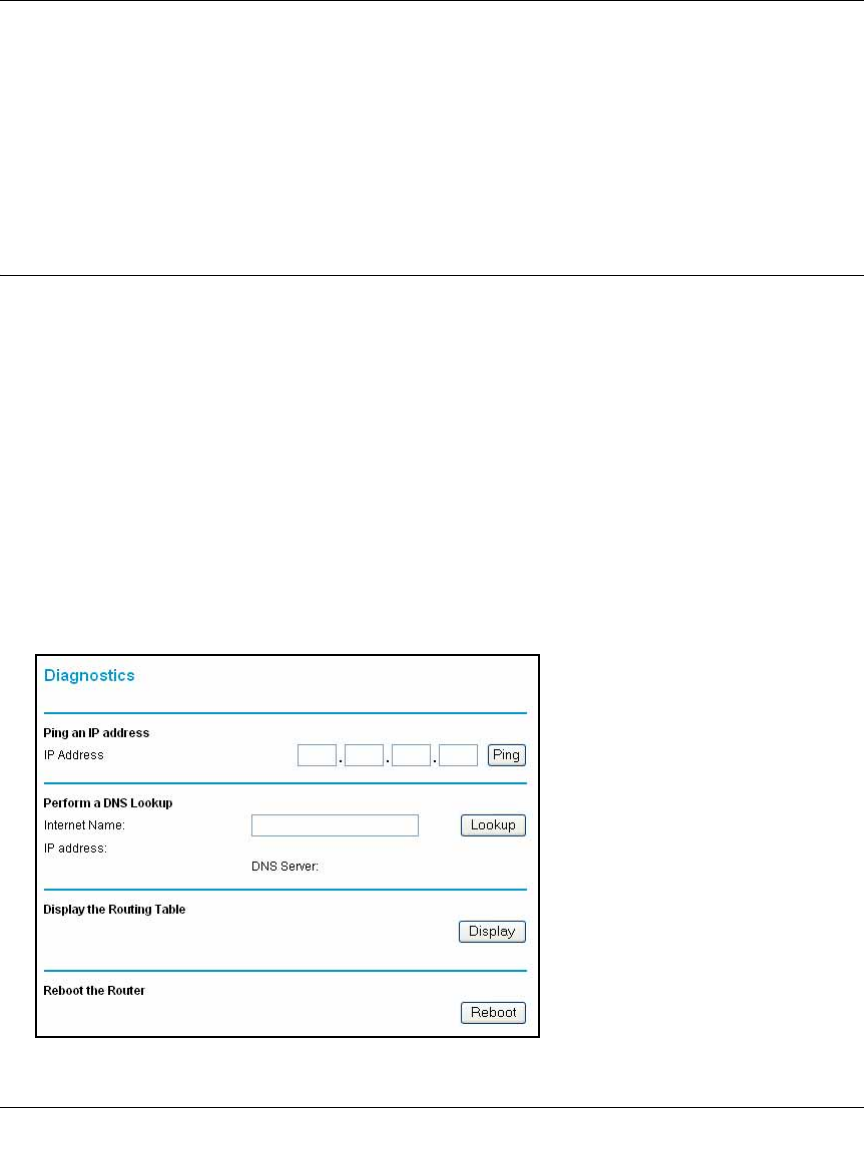 Diagnostics

Ping an IP address

IP Address . . . Ping

Perform a DNS Lookup

Internet Name: Lookup

IP address:

DNS Server:

Display the Routing Table

Display

Reboot the Router

Reboot